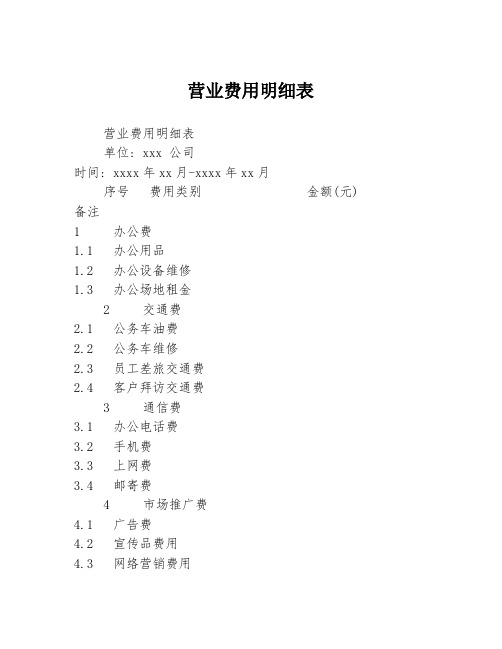 营业费用明细表

营业费用明细表

单位：xxx 公司

时间：xxxx 年 xx 月-xxxx 年 xx 月

序号 费用类别 金额(元)

备注

1 办公费

1.1 办公用品

1.2 办公设备维修

1.3 办公场地租金

2 交通费

2.1 公务车油费

2.2 公务车维修

2.3 员工差旅交通费

2.4 客户拜访交通费

3 通信费

3.1 办公电话费

3.2 手机费

3.3 上网费

3.4 邮寄费

4 市场推广费

4.1 广告费

4.2 宣传品费用

4.3 网络营销费用